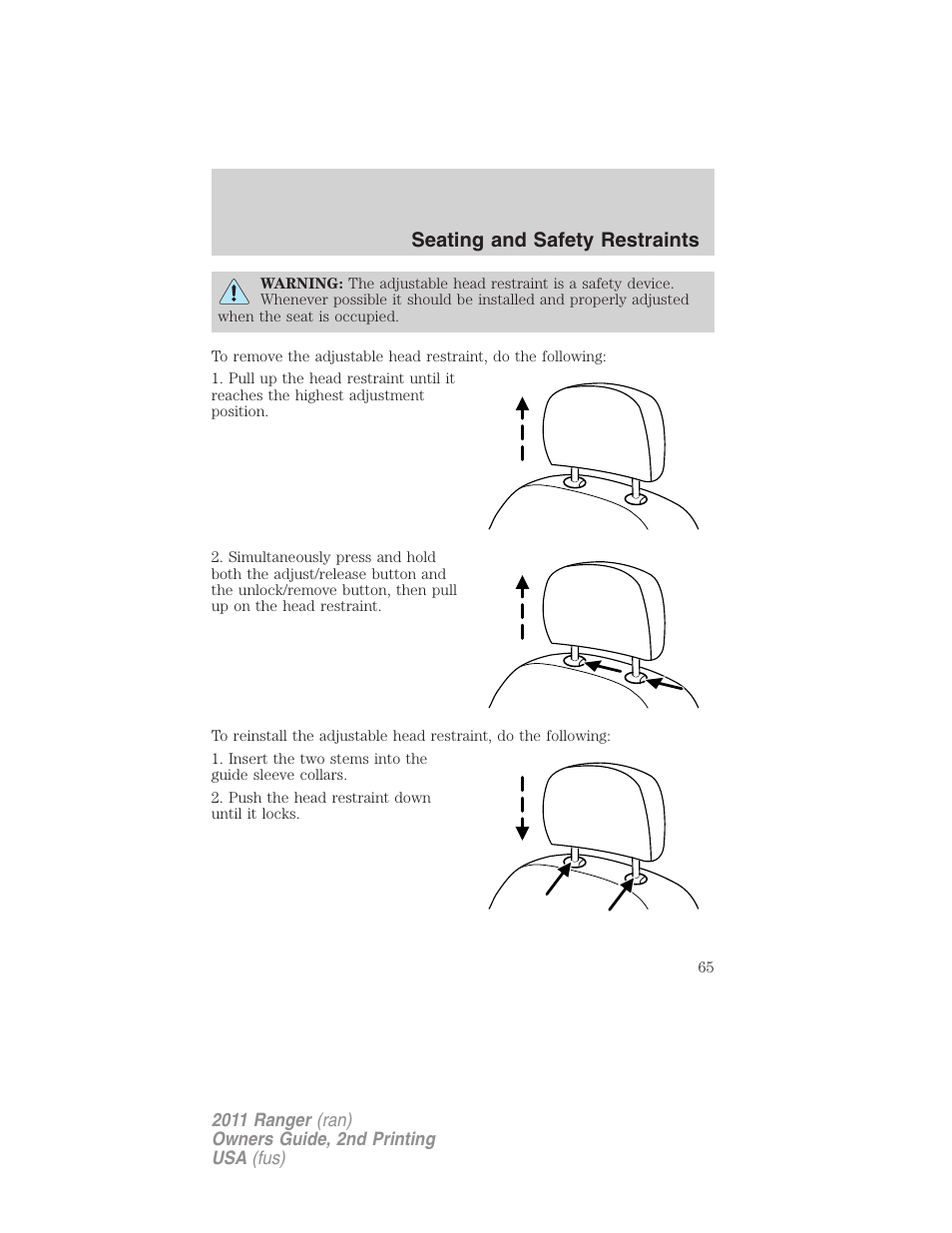 Seating and Safety Restraints

WARNING: The adjustable head restraint is a safety device. Whenever possible it should be installed and properly adjusted when the seat is occupied.

To remove the adjustable head restraint, do the following:

1. Pull up the head restraint until it reaches the highest adjustment position.

2. Simultaneously press and hold both the adjust/release button and the unlock/remove button, then pull up on the head restraint.

To reinstall the adjustable head restraint, do the following:

1. Insert the two stems into the guide sleeve collars.

2. Push the head restraint down until it locks.

65

2011 Ranger (ran)
Owners Guide, 2nd Printing
USA (fus)